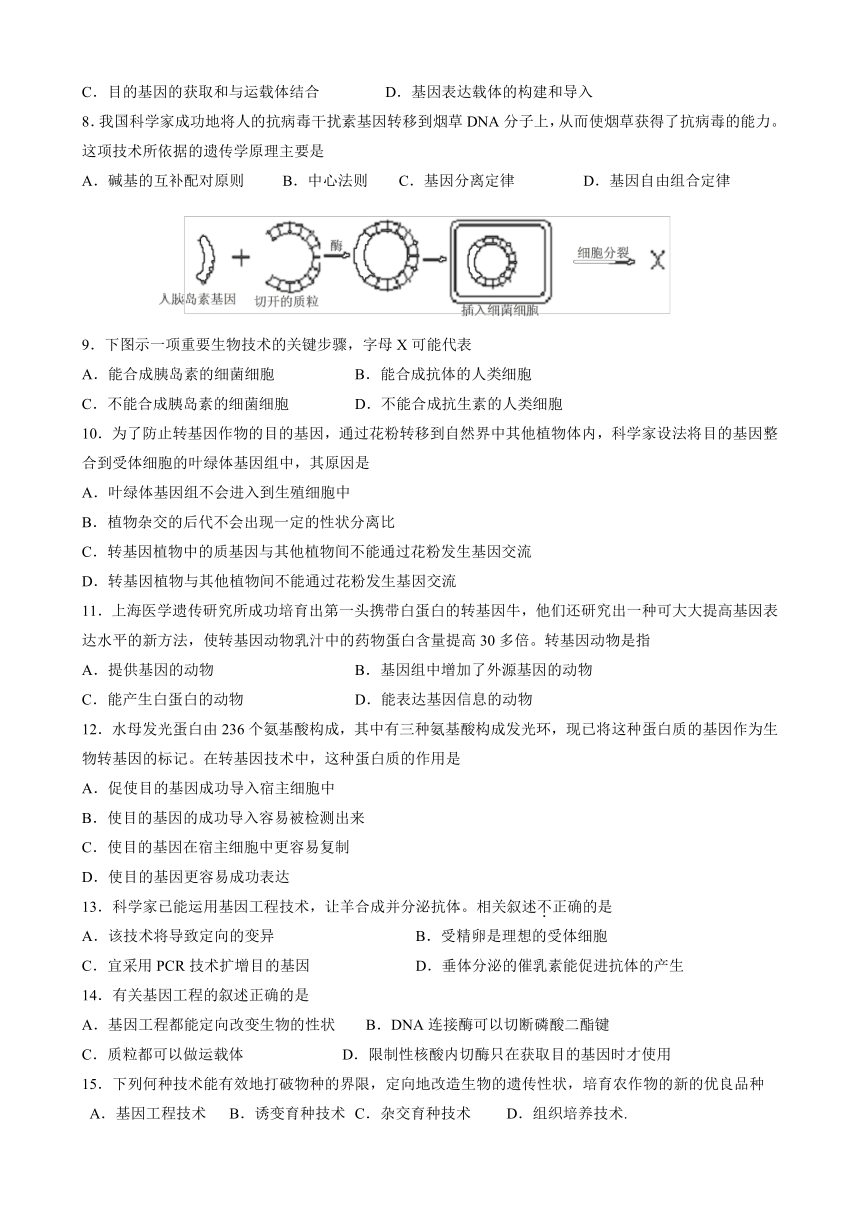 C．目的基因的获取和与运载体结合　　D．基因表达载体的构建和导入

8. 我国科学家成功地将人的抗病毒干扰素基因转移到烟草 DNA 分子上，从而使烟草获得了抗病毒的能力。这项技术所依据的遗传学原理主要是

A．碱基的互补配对原则　B．中心法则　C．基因分离定律　D．基因自由组合定律

人胰岛素基因　切开的质粒　酶　插入细菌细胞　细胞分裂　X

9．下图示一项重要生物技术的关键步骤，字母 X 可能代表

A．能合成胰岛素的细菌细胞　B．能合成抗体的人类细胞

C．不能合成胰岛素的细菌细胞　D．不能合成抗生素的人类细胞

10．为了防止转基因作物的目的基因，通过花粉转移到自然界中其他植物体内，科学家设法将目的基因整合到受体细胞的叶绿体基因组中，其原因是

A．叶绿体基因组不会进入到生殖细胞中

B．植物杂交的后代不会出现一定的性状分离比

C．转基因植物中的质基因与其他植物间不能通过花粉发生基因交流

D．转基因植物与其他植物间不能通过花粉发生基因交流

11．上海医学遗传研究所成功培育出第一头携带白蛋白的转基因牛，他们还研究出一种可大大提高基因表达水平的新方法，使转基因动物乳汁中的药物蛋白含量提高 30 多倍。转基因动物是指

A．提供基因的动物　B．基因组中增加了外源基因的动物

C．能产生白蛋白的动物　D．能表达基因信息的动物

12．水母发光蛋白由 236 个氨基酸构成，其中有三种氨基酸构成发光环，现已将这种蛋白质的基因作为生物转基因的标记。在转基因技术中，这种蛋白质的作用是

A．促使目的基因成功导入宿主细胞中

B．使目的基因的成功导入容易被检测出来

C．使目的基因在宿主细胞中更容易复制

D．使目的基因更容易成功表达

13．科学家已能运用基因工程技术，让羊合成并分泌抗体。相关叙述不正确的是

A．该技术将导致定向的变异　B．受精卵是理想的受体细胞

C．宜采用 PCR 技术扩增目的基因　D．垂体分泌的催乳素能促进抗体的产生

14．有关基因工程的叙述正确的是

A．基因工程都能定向改变生物的性状　B．DNA 连接酶可以切断磷酸二酯键

C．质粒都可以做运载体　D．限制性核酸内切酶只在获取目的基因时才使用

15．下列何种技术能有效地打破物种的界限，定向地改造生物的遗传性状，培育农作物的新的优良品种

A．基因工程技术　B．诱变育种技术　C．杂交育种技术　D．组织培养技术.